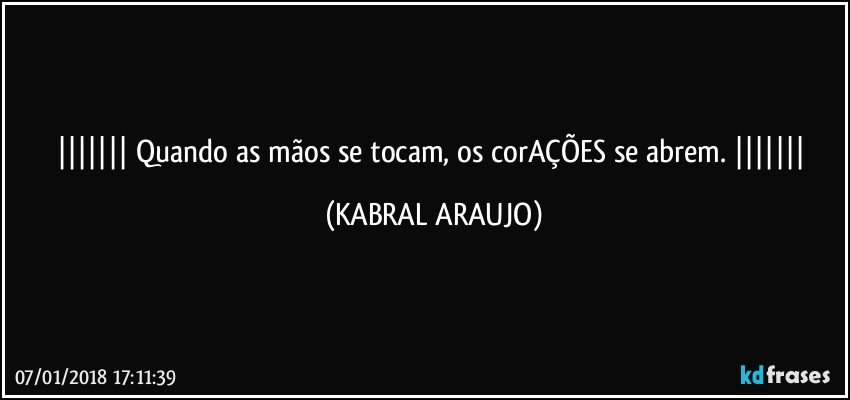 ||||||| Quando as mãos se tocam, os corAÇÕES se abrem. |||||||

(KABRAL ARAUJO)

07/01/2018 17:11:39

kdfrases